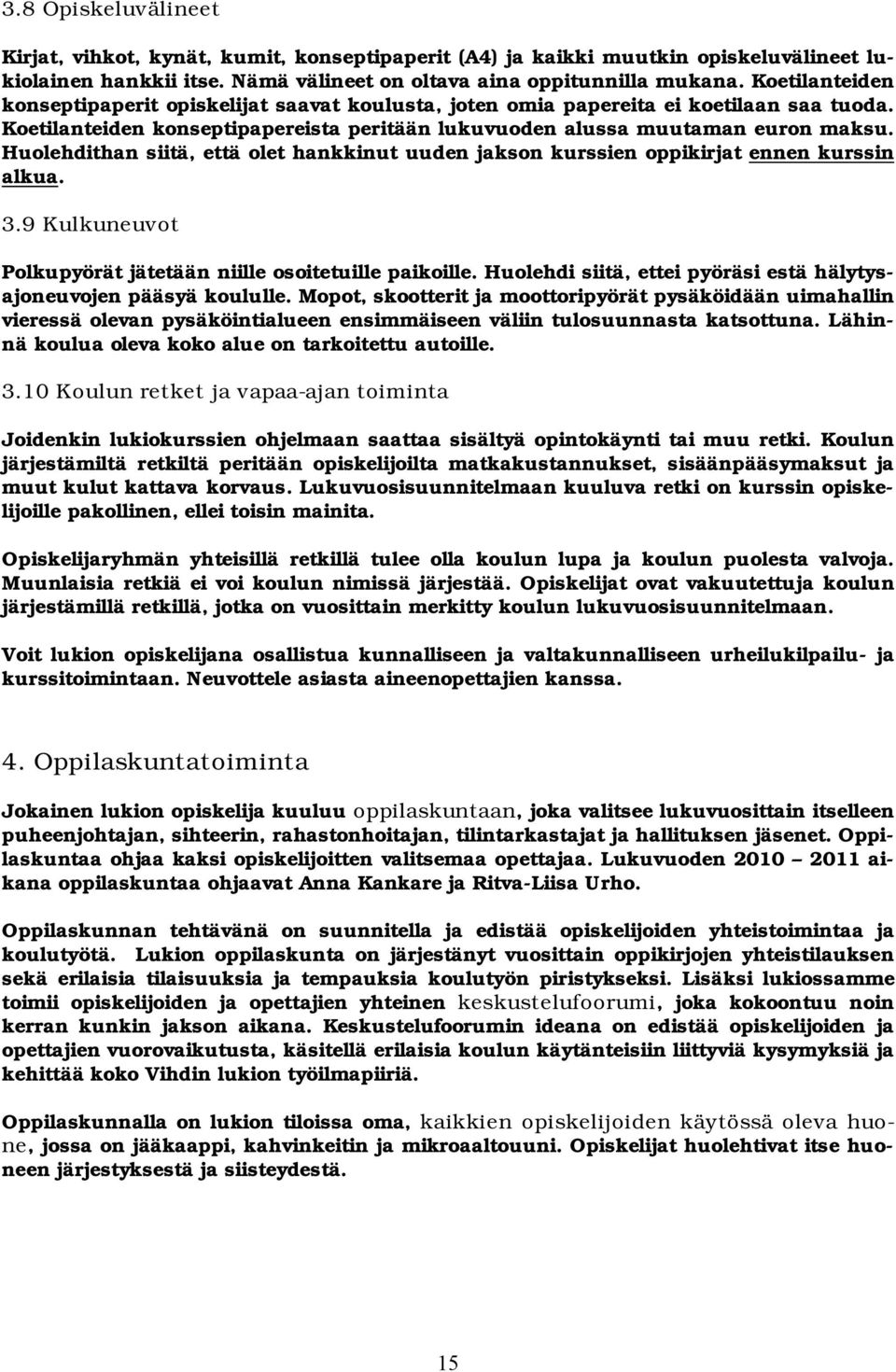 3.8 Opiskeluvälineet

Kirjat, vihkot, kynät, kumit, konseptipaperit (A4) ja kaikki muutkin opiskeluvälineet lukiolainen hankkii itse. Nämä välineet on oltava aina oppitunnilla mukana. Koetilanteiden konseptipaperit opiskelijat saavat koulusta, joten omia papereita ei koetilaan saa tuoda. Koetilanteiden konseptipapereista peritään lukuvuoden alussa muutaman euron maksu. Huolehdithan siitä, että olet hankkinut uuden jakson kurssien oppikirjat ennen kurssin alkua.

3.9 Kulkuneuvot

Polkupyörät jätetään niille osoitetuille paikoille. Huolehdi siitä, ettei pyöräsi estä hälytysajoneuvojen pääsyä koululle. Mopot, skootterit ja moottoripyörät pysäköidään uimahallin vieressä olevan pysäköintialueen ensimmäiseen väliin tulosuunnasta katsottuna. Lähinnä koulua oleva koko alue on tarkoitettu autoille.

3.10 Koulun retket ja vapaa-ajan toiminta

Joidenkin lukiokurssien ohjelmaan saattaa sisältyä opintokäynti tai muu retki. Koulun järjestämiltä retkiltä peritään opiskelijoilta matkakustannukset, sisäänpääsymaksut ja muut kulut kattava korvaus. Lukuvuosisuunnitelmaan kuuluva retki on kurssin opiskelijoille pakollinen, ellei toisin mainita.

Opiskelijaryhmän yhteisillä retkillä tulee olla koulun lupa ja koulun puolesta valvoja. Muunlaisia retkiä ei voi koulun nimissä järjestää. Opiskelijat ovat vakuutettuja koulun järjestämillä retkillä, jotka on vuosittain merkitty koulun lukuvuosisuunnitelmaan.

Voit lukion opiskelijana osallistua kunnalliseen ja valtakunnalliseen urheilukilpailu- ja kurssitoimintaan. Neuvottele asiasta aineenopettajien kanssa.

4. Oppilaskuntatoiminta

Jokainen lukion opiskelija kuuluu oppilaskuntaan, joka valitsee lukuvuosittain itselleen puheenjohtajan, sihteerin, rahastonhoitajan, tilintarkastajat ja hallituksen jäsenet. Oppilaskuntaa ohjaa kaksi opiskelijoitten valitsemaa opettajaa. Lukuvuoden 2010 – 2011 aikana oppilaskuntaa ohjaavat Anna Kankare ja Ritva-Liisa Urho.

Oppilaskunnan tehtävänä on suunnitella ja edistää opiskelijoiden yhteistoimintaa ja koulutyötä. Lukion oppilaskunta on järjestänyt vuosittain oppikirjojen yhteistilauksen sekä erilaisia tilaisuuksia ja tempauksia koulutyön piristykseksi. Lisäksi lukiossamme toimii opiskelijoiden ja opettajien yhteinen keskustelufoorumi, joka kokoontuu noin kerran kunkin jakson aikana. Keskustelufoorumin ideana on edistää opiskelijoiden ja opettajien vuorovaikutusta, käsitellä erilaisia koulun käytänteisiin liittyviä kysymyksiä ja kehittää koko Vihdin lukion työilmapiiriä.

Oppilaskunnalla on lukion tiloissa oma, kaikkien opiskelijoiden käytössä oleva huone, jossa on jääkaappi, kahvinkeitin ja mikroaaltouuni. Opiskelijat huolehtivat itse huoneen järjestyksestä ja siisteydestä.

15